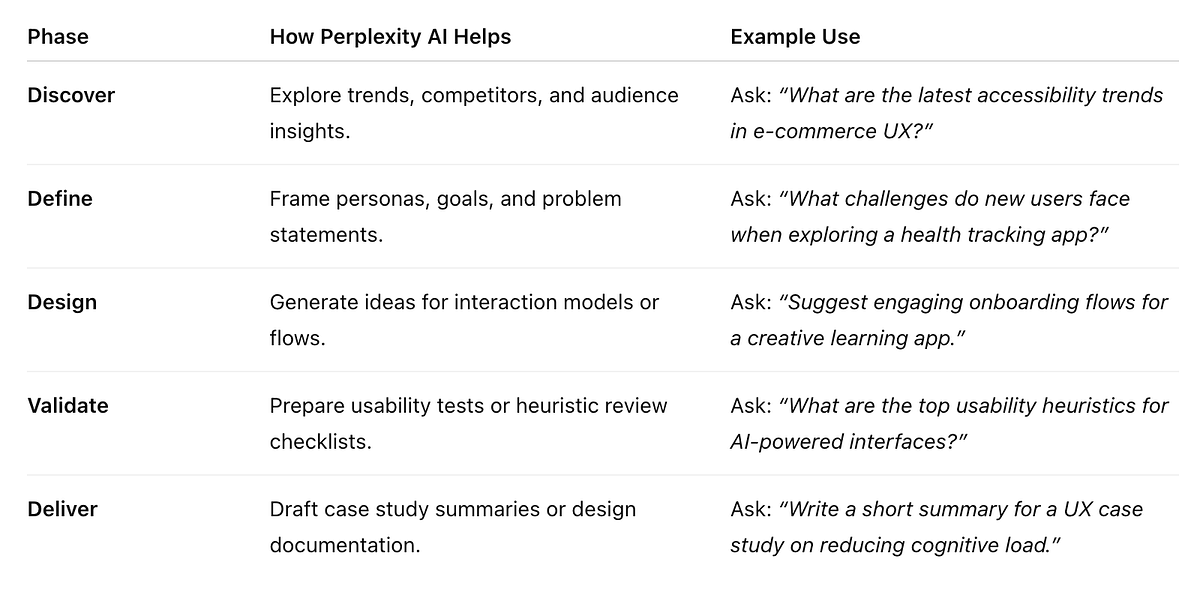 | Phase | How Perplexity AI Helps | Example Use |
|---|---|---|
| Discover | Explore trends, competitors, and audience insights. | Ask: “What are the latest accessibility trends in e-commerce UX?” |
| Define | Frame personas, goals, and problem statements. | Ask: “What challenges do new users face when exploring a health tracking app?” |
| Design | Generate ideas for interaction models or flows. | Ask: “Suggest engaging onboarding flows for a creative learning app.” |
| Validate | Prepare usability tests or heuristic review checklists. | Ask: “What are the top usability heuristics for AI-powered interfaces?” |
| Deliver | Draft case study summaries or design documentation. | Ask: “Write a short summary for a UX case study on reducing cognitive load.” |